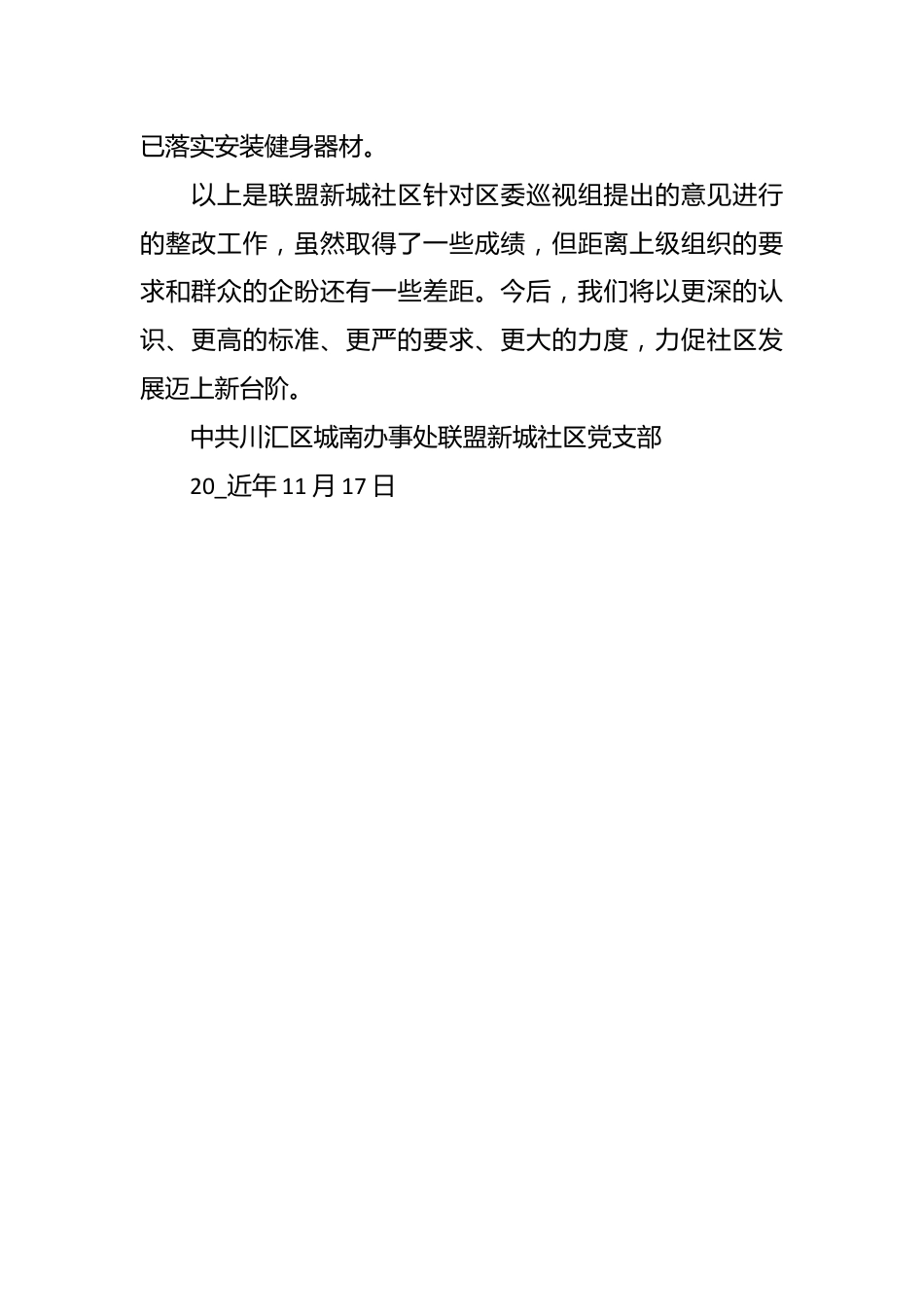 已落实安装健身器材。

以上是联盟新城社区针对区委巡视组提出的意见进行的整改工作，虽然取得了一些成绩，但距离上级组织的要求和群众的企盼还有一些差距。今后，我们将以更深的认识、更高的标准、更严的要求、更大的力度，力促社区发展迈上新台阶。

中共川汇区城南办事处联盟新城社区党支部

20_近年 11 月 17 日